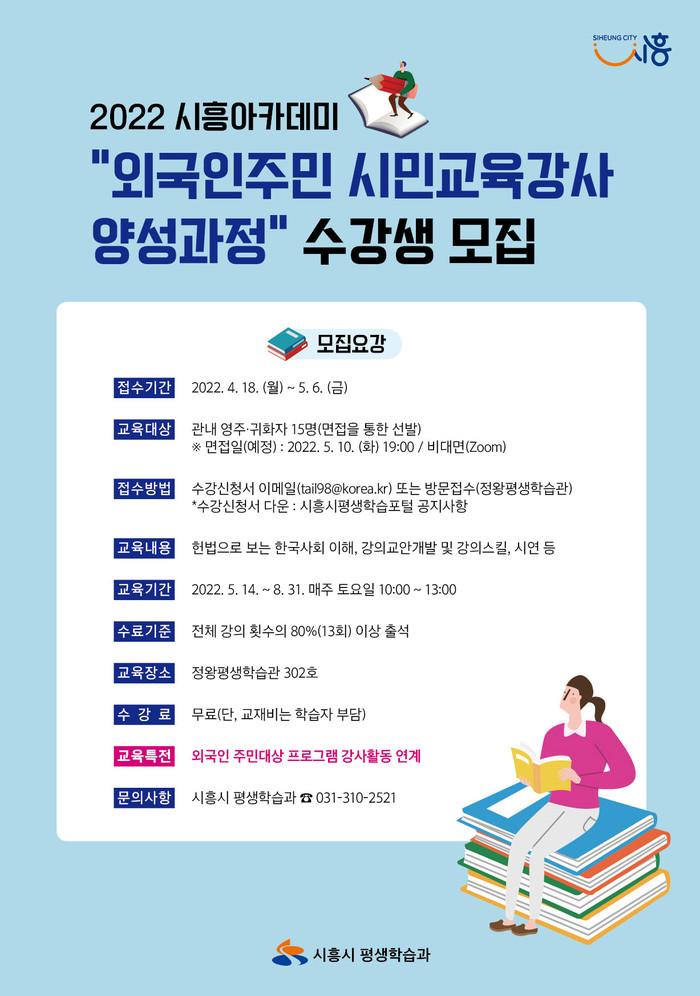 SIHEUNG CITY 시흥

2022 시흥아카데미

"외국인주민 시민교육강사 양성과정" 수강생 모집

모집요강

접수기간 2022. 4. 18. (월) ~ 5. 6. (금)

교육대상 관내 영주·귀화자 15명(면접을 통한 선발)
※ 면접일(예정) : 2022. 5. 10. (화) 19:00 / 비대면(Zoom)

접수방법 수강신청서 이메일(tail98@korea.kr) 또는 방문접수(정왕평생학습관)
*수강신청서 다운 : 시흥시평생학습포털 공지사항

교육내용 헌법으로 보는 한국사회 이해, 강의교안개발 및 강의스킬, 시연 등

교육기간 2022. 5. 14. ~ 8. 31. 매주 토요일 10:00 ~ 13:00

수료기준 전체 강의 횟수의 80%(13회) 이상 출석

교육장소 정왕평생학습관 302호

수 강 료 무료(단, 교재비는 학습자 부담)

교육특전 외국인 주민대상 프로그램 강사활동 연계

문의사항 시흥시 평생학습과 ☎ 031-310-2521

시흥시 평생학습과